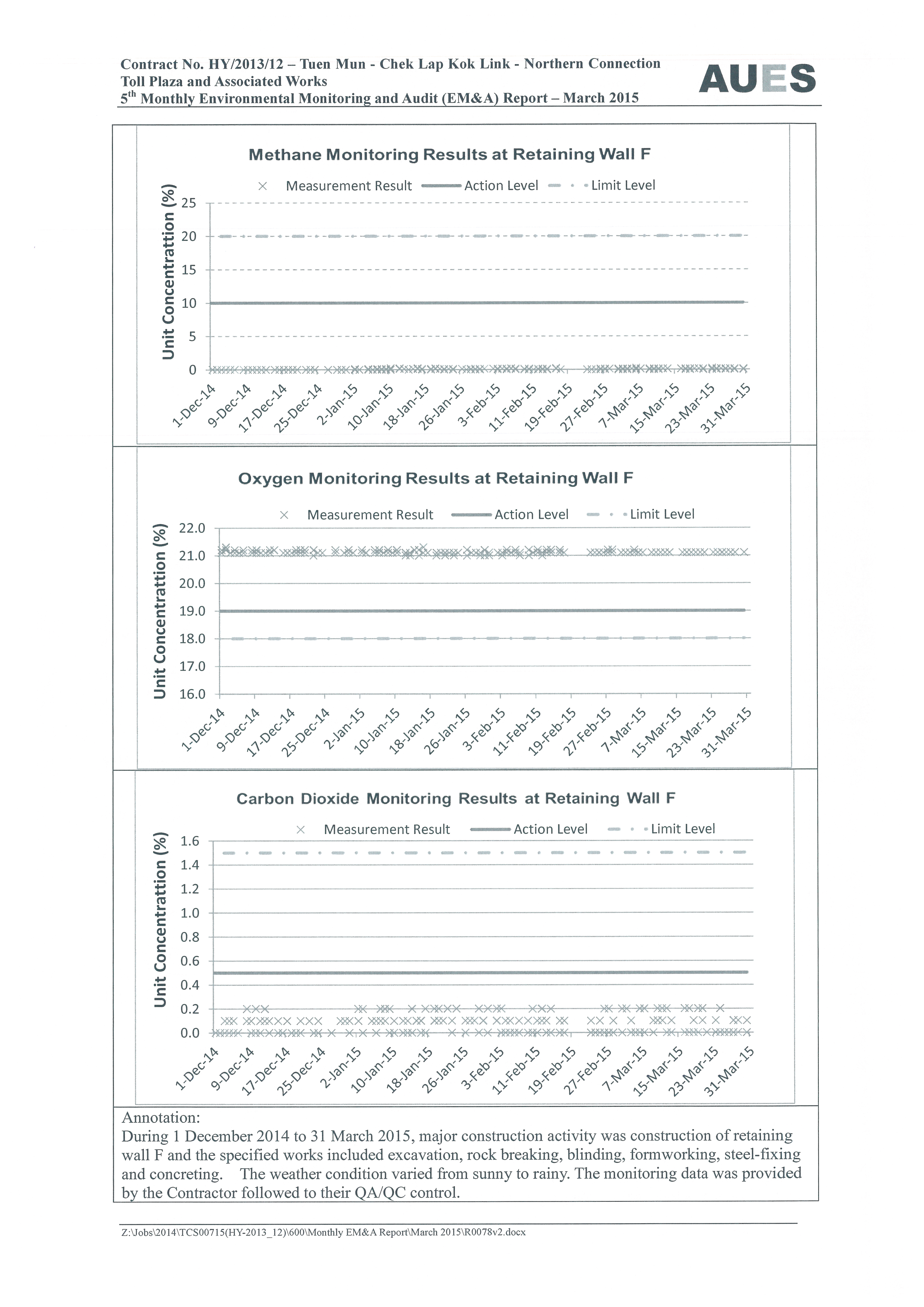 Contract No. HY/2013/12 – Tuen Mun - Chek Lap Kok Link - Northern Connection
Toll Plaza and Associated Works
5$^{th}$ Monthly Environmental Monitoring and Audit (EM&A) Report – March 2015

AUES

Methane Monitoring Results at Retaining Wall F

Measurement Result Action Level Limit Level

Unit Concentrattion (%)

25
20
15
10
5
0

1-Dec-14 9-Dec-14 17-Dec-14 25-Dec-14 2-Jan-15 10-Jan-15 18-Jan-15 26-Jan-15 3-Feb-15 11-Feb-15 19-Feb-15 27-Feb-15 7-Mar-15 15-Mar-15 23-Mar-15 31-Mar-15

Oxygen Monitoring Results at Retaining Wall F

Measurement Result Action Level Limit Level

Unit Concentrattion (%)

22.0
21.0
20.0
19.0
18.0
17.0
16.0

1-Dec-14 9-Dec-14 17-Dec-14 25-Dec-14 2-Jan-15 10-Jan-15 18-Jan-15 26-Jan-15 3-Feb-15 11-Feb-15 19-Feb-15 27-Feb-15 7-Mar-15 15-Mar-15 23-Mar-15 31-Mar-15

Carbon Dioxide Monitoring Results at Retaining Wall F

Measurement Result Action Level Limit Level

Unit Concentrattion (%)

1.6
1.4
1.2
1.0
0.8
0.6
0.4
0.2
0.0

1-Dec-14 9-Dec-14 17-Dec-14 25-Dec-14 2-Jan-15 10-Jan-15 18-Jan-15 26-Jan-15 3-Feb-15 11-Feb-15 19-Feb-15 27-Feb-15 7-Mar-15 15-Mar-15 23-Mar-15 31-Mar-15

Annotation:
During 1 December 2014 to 31 March 2015, major construction activity was construction of retaining wall F and the specified works included excavation, rock breaking, blinding, formworking, steel-fixing and concreting. The weather condition varied from sunny to rainy. The monitoring data was provided by the Contractor followed to their QA/QC control.

Z:\Jobs\2014\TCS00715(HY-2013_12)\600\Monthly EM&A Report\March 2015\R0078v2.docx